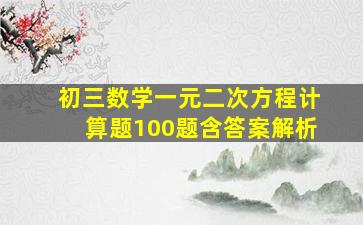 初三数学一元二次方程计算题100题含答案解析